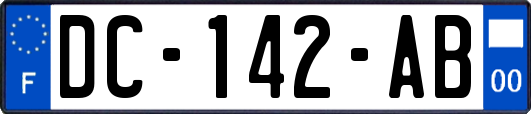 F

DC-142-AB

00